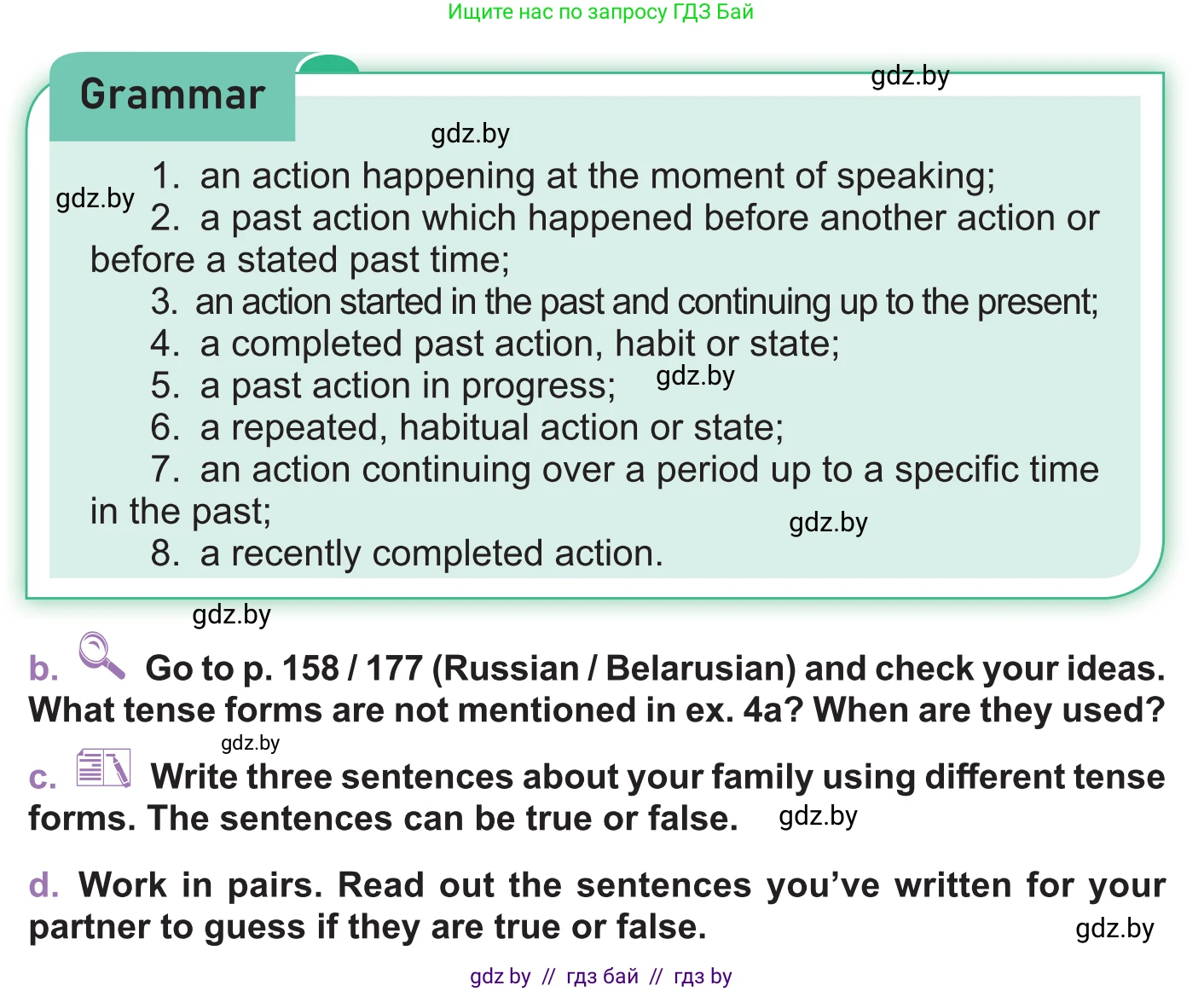 Ищите нас по запросу ГДЗ Бай

Grammar

gdz.by

gdz.by

gdz.by

1. an action happening at the moment of speaking;
2. a past action which happened before another action or before a stated past time;
3. an action started in the past and continuing up to the present;
4. a completed past action, habit or state;
5. a past action in progress;
gdz.by
6. a repeated, habitual action or state;
7. an action continuing over a period up to a specific time in the past;
gdz.by
8. a recently completed action.

gdz.by

b. Go to p. 158 / 177 (Russian / Belarusian) and check your ideas. What tense forms are not mentioned in ex. 4a? When are they used?

gdz.by

c. Write three sentences about your family using different tense forms. The sentences can be true or false.

gdz.by

d. Work in pairs. Read out the sentences you've written for your partner to guess if they are true or false.

gdz.by

gdz by // гдз бай // гдз by